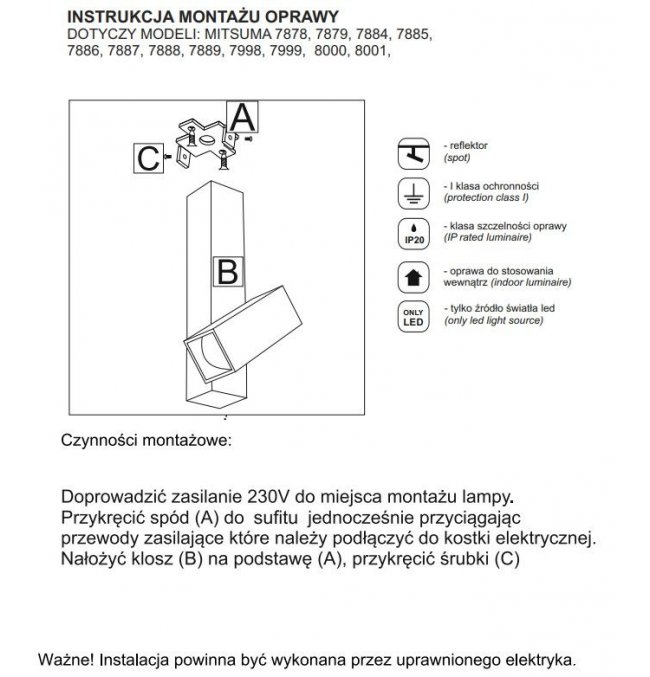 INSTRUKCJA MONTAŻU OPRAWY
DOTYCZY MODELI: MITSUMA 7878, 7879, 7884, 7885, 7886, 7887, 7888, 7889, 7998, 7999, 8000, 8001,

A

C

B

- reflektor
(spot)

- I klasa ochronności
(protection class I)

IP20

- klasa szczelności oprawy
(IP rated luminaire)

- oprawa do stosowania wewnątrz (indoor luminaire)

ONLY LED

- tylko źródło światła led
(only led light source)

Czynności montażowe:

Doprowadzić zasilanie 230V do miejsca montażu lampy.
Przykręcić spód (A) do sufitu jednocześnie przyciągając przewody zasilające które należy podłączyć do kostki elektrycznej.
Nałożyć klosz (B) na podstawę (A), przykręcić śrubki (C)

Ważne! Instalacja powinna być wykonana przez uprawnionego elektryka.